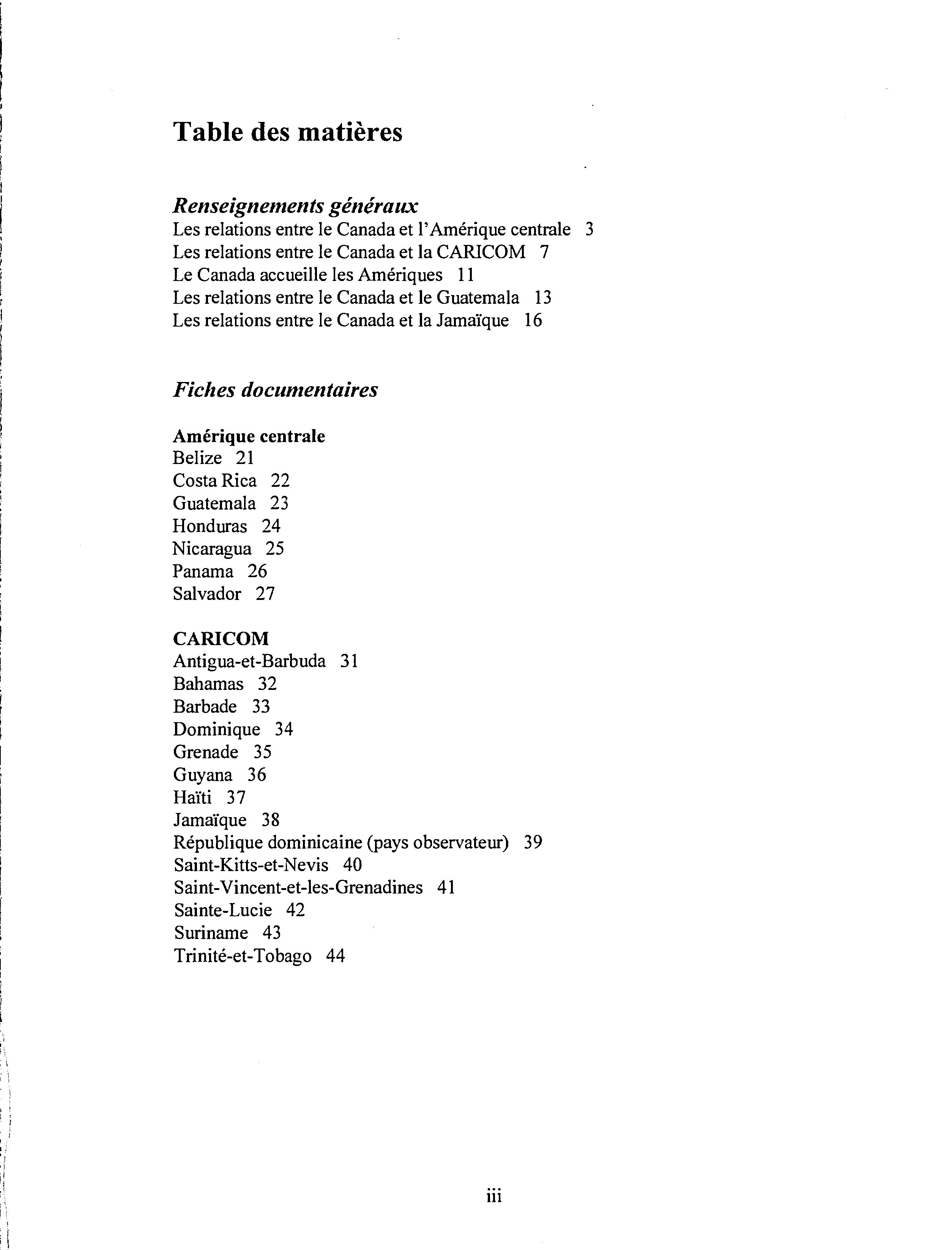 Table des matières

Renseignements généraux
Les relations entre le Canada et l'Amérique centrale 3
Les relations entre le Canada et la CARICOM 7
Le Canada accueille les Amériques 11
Les relations entre le Canada et le Guatemala 13
Les relations entre le Canada et la Jamaïque 16

Fiches documentaires

Amérique centrale
Belize 21
Costa Rica 22
Guatemala 23
Honduras 24
Nicaragua 25
Panama 26
Salvador 27

CARICOM
Antigua-et-Barbuda 31
Bahamas 32
Barbade 33
Dominique 34
Grenade 35
Guyana 36
Haïti 37
Jamaïque 38
République dominicaine (pays observateur) 39
Saint-Kitts-et-Nevis 40
Saint-Vincent-et-les-Grenadines 41
Sainte-Lucie 42
Suriname 43
Trinité-et-Tobago 44

iii